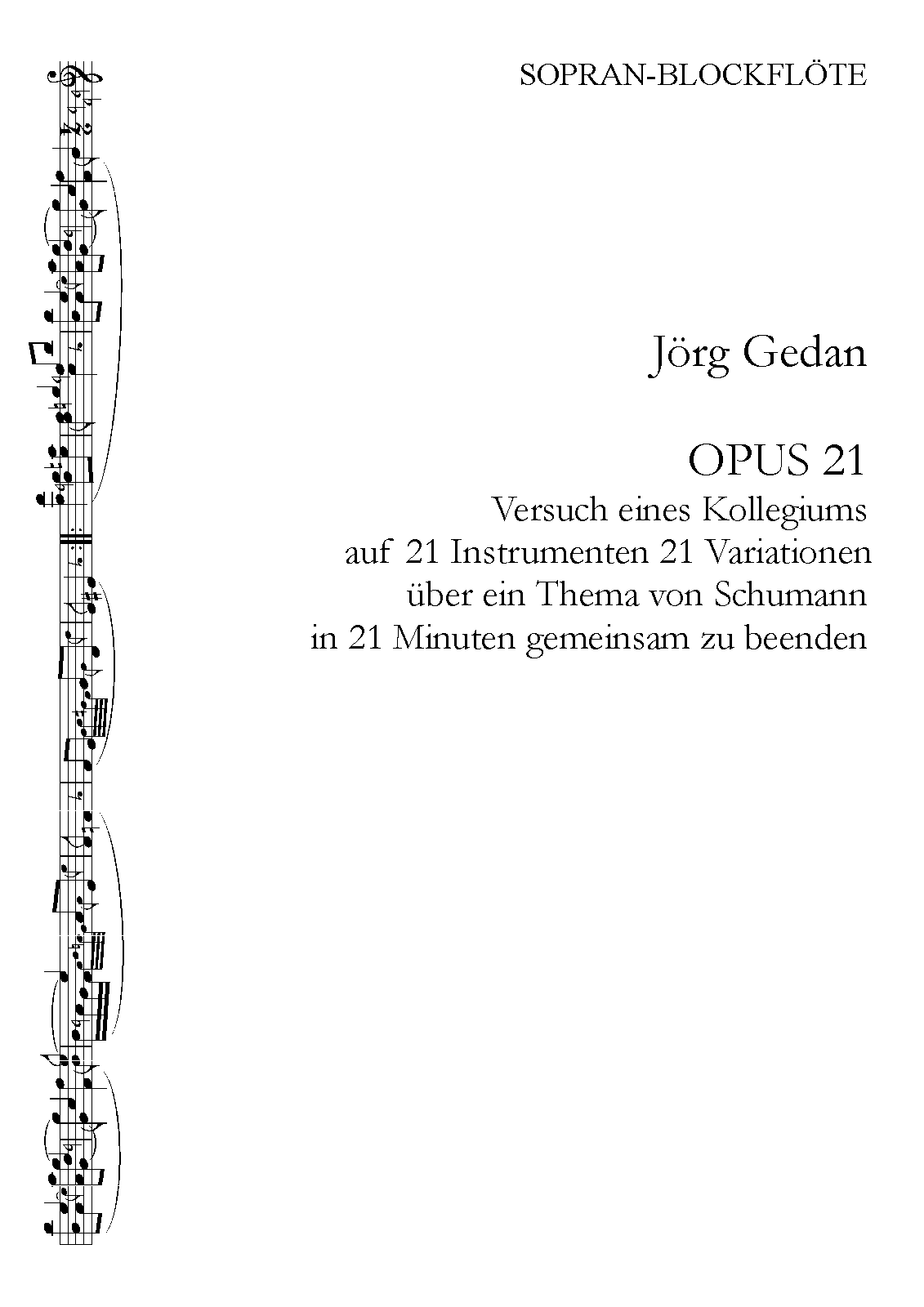 SOPRAN-BLOCKFLÖTE

Jörg Gedan

OPUS 21

Versuch eines Kollegiums
auf 21 Instrumenten 21 Variationen
über ein Thema von Schumann
in 21 Minuten gemeinsam zu beenden